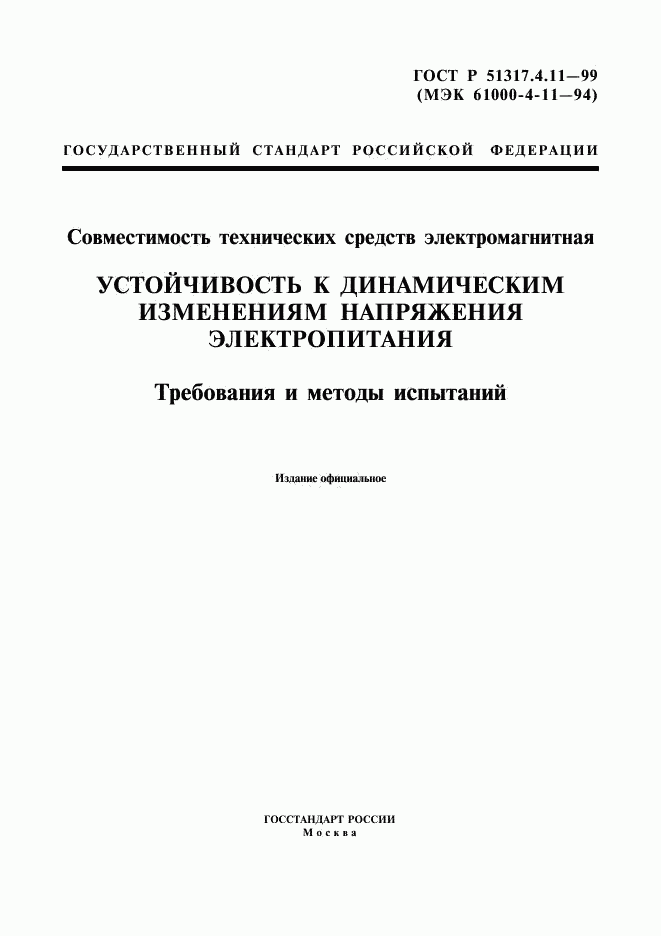 ГОСТ Р 51317.4.11—99
(МЭК 61000-4-11—94)

ГОСУДАРСТВЕННЫЙ СТАНДАРТ РОССИЙСКОЙ ФЕДЕРАЦИИ

Совместимость технических средств электромагнитная

УСТОЙЧИВОСТЬ К ДИНАМИЧЕСКИМ ИЗМЕНЕНИЯМ НАПРЯЖЕНИЯ ЭЛЕКТРОПИТАНИЯ

Требования и методы испытаний

Издание официальное

ГОССТАНДАРТ РОССИИ
Москва